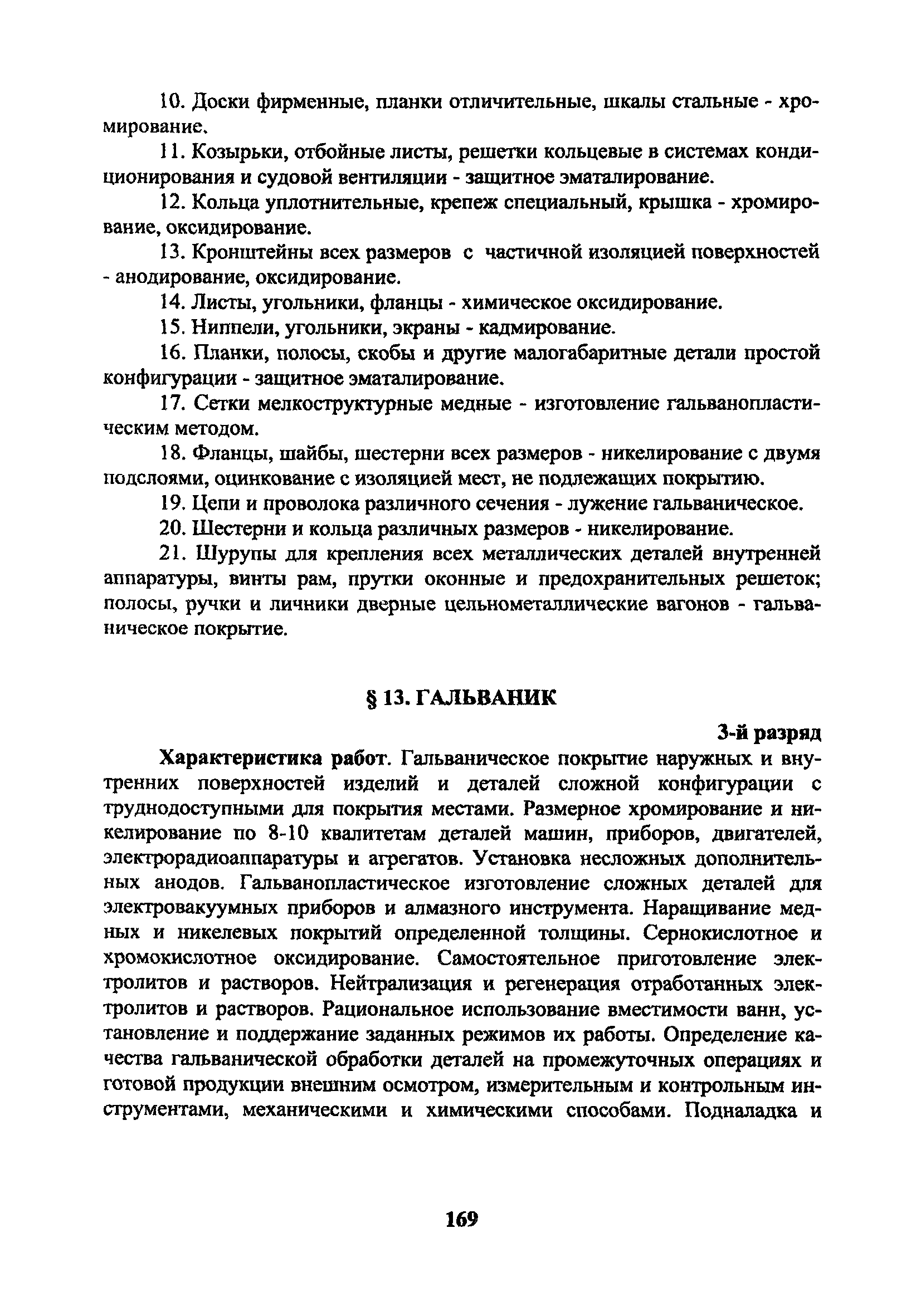 10. Доски фирменные, планки отличительные, шкалы стальные - хромирование.

11. Козырьки, отбойные листы, решетки кольцевые в системах кондиционирования и судовой вентиляции - защитное эматалирование.

12. Кольца уплотнительные, крепеж специальный, крышка - хромирование, оксидирование.

13. Кронштейны всех размеров с частичной изоляцией поверхностей - анодирование, оксидирование.

14. Листы, угольники, фланцы - химическое оксидирование.

15. Ниппели, угольники, экраны - кадмирование.

16. Планки, полосы, скобы и другие малогабаритные детали простой конфигурации - защитное эматалирование.

17. Сетки мелкоструктурные медные - изготовление гальванопластическим методом.

18. Фланцы, шайбы, шестерни всех размеров - никелирование с двумя подслоями, оцинкование с изоляцией мест, не подлежащих покрытию.

19. Цепи и проволока различного сечения - лужение гальваническое.

20. Шестерни и кольца различных размеров - никелирование.

21. Шурупы для крепления всех металлических деталей внутренней аппаратуры, винты рам, прутки оконные и предохранительных решеток; полосы, ручки и личники дверные цельнометаллические вагонов - гальваническое покрытие.

§ 13. ГАЛЬВАНИК

3-й разряд

Характеристика работ. Гальваническое покрытие наружных и внутренних поверхностей изделий и деталей сложной конфигурации с труднодоступными для покрытия местами. Размерное хромирование и никелирование по 8-10 квалитетам деталей машин, приборов, двигателей, электрорадиоаппаратуры и агрегатов. Установка несложных дополнительных анодов. Гальванопластическое изготовление сложных деталей для электровакуумных приборов и алмазного инструмента. Наращивание медных и никелевых покрытий определенной толщины. Сернокислотное и хромокислотное оксидирование. Самостоятельное приготовление электролитов и растворов. Нейтрализация и регенерация отработанных электролитов и растворов. Рациональное использование вместимости ванн, установление и поддержание заданных режимов их работы. Определение качества гальванической обработки деталей на промежуточных операциях и готовой продукции внешним осмотром, измерительным и контрольным инструментами, механическими и химическими способами. Подналадка и

169